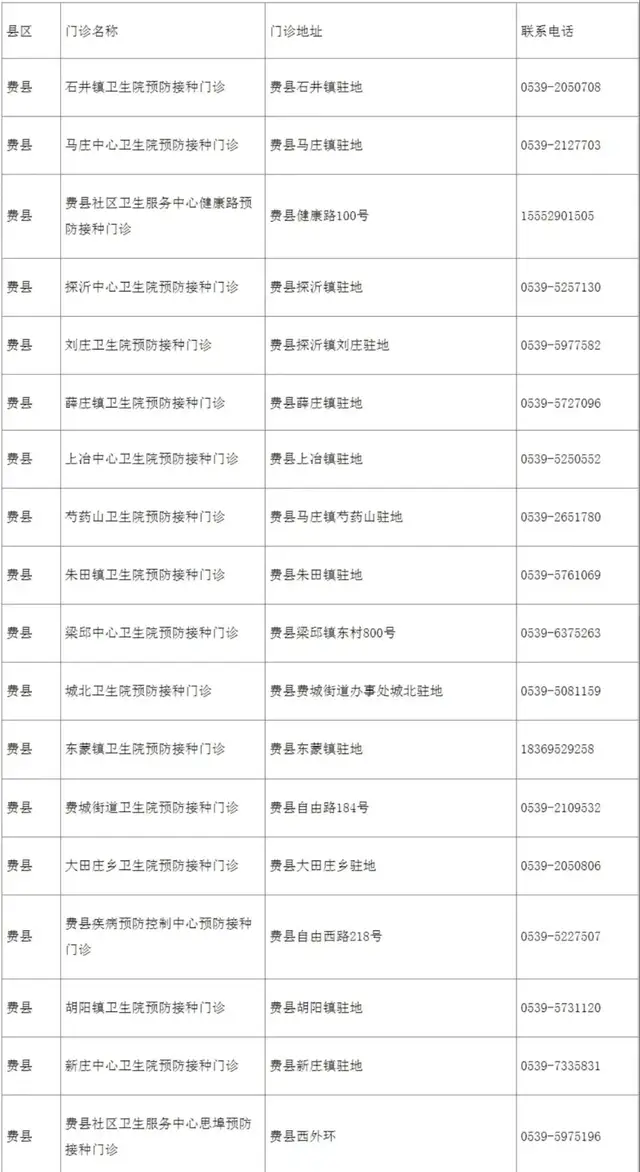 | 县区 | 门诊名称 | 门诊地址 | 联系电话 |
|---|---|---|---|
| 费县 | 石井镇卫生院预防接种门诊 | 费县石井镇驻地 | 0539-2050708 |
| 费县 | 马庄中心卫生院预防接种门诊 | 费县马庄镇驻地 | 0539-2127703 |
| 费县 | 费县社区卫生服务中心健康路预防接种门诊 | 费县健康路100号 | 15552901505 |
| 费县 | 探沂中心卫生院预防接种门诊 | 费县探沂镇驻地 | 0539-5257130 |
| 费县 | 刘庄卫生院预防接种门诊 | 费县探沂镇刘庄驻地 | 0539-5977582 |
| 费县 | 薛庄镇卫生院预防接种门诊 | 费县薛庄镇驻地 | 0539-5727096 |
| 费县 | 上冶中心卫生院预防接种门诊 | 费县上冶镇驻地 | 0539-5250552 |
| 费县 | 芍药山卫生院预防接种门诊 | 费县马庄镇芍药山驻地 | 0539-2651780 |
| 费县 | 朱田镇卫生院预防接种门诊 | 费县朱田镇驻地 | 0539-5761069 |
| 费县 | 梁邱中心卫生院预防接种门诊 | 费县梁邱镇东村800号 | 0539-6375263 |
| 费县 | 城北卫生院预防接种门诊 | 费县费城街道办事处城北驻地 | 0539-5081159 |
| 费县 | 东蒙镇卫生院预防接种门诊 | 费县东蒙镇驻地 | 18369529258 |
| 费县 | 费城街道卫生院预防接种门诊 | 费县自由路184号 | 0539-2109532 |
| 费县 | 大田庄乡卫生院预防接种门诊 | 费县大田庄乡驻地 | 0539-2050806 |
| 费县 | 费县疾病预防控制中心预防接种门诊 | 费县自由西路218号 | 0539-5227507 |
| 费县 | 胡阳镇卫生院预防接种门诊 | 费县胡阳镇驻地 | 0539-5731120 |
| 费县 | 新庄中心卫生院预防接种门诊 | 费县新庄镇驻地 | 0539-7335831 |
| 费县 | 费县社区卫生服务中心思埠预防接种门诊 | 费县西外环 | 0539-5975196 |